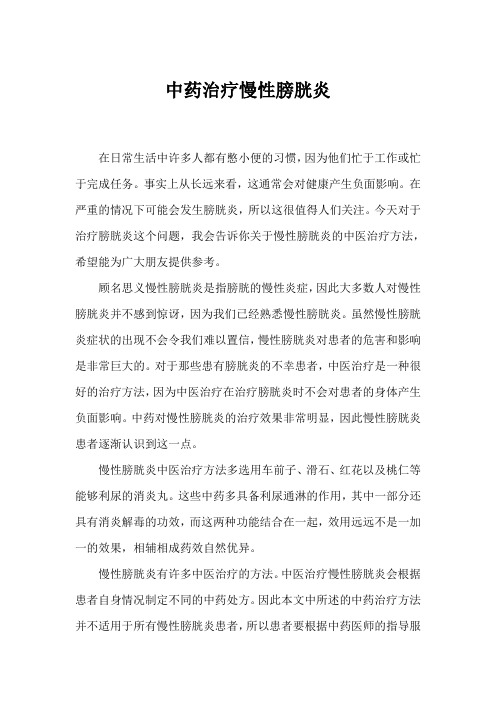 中药治疗慢性膀胱炎

在日常生活中许多人都有憋小便的习惯，因为他们忙于工作或忙于完成任务。事实上从长远来看，这通常会对健康产生负面影响。在严重的情况下可能会发生膀胱炎，所以这很值得人们关注。今天对于治疗膀胱炎这个问题，我会告诉你关于慢性膀胱炎的中医治疗方法，希望能为广大朋友提供参考。

顾名思义慢性膀胱炎是指膀胱的慢性炎症，因此大多数人对慢性膀胱炎并不感到惊讶，因为我们已经熟悉慢性膀胱炎。虽然慢性膀胱炎症状的出现不会令我们难以置信，慢性膀胱炎对患者的危害和影响是非常巨大的。对于那些患有膀胱炎的不幸患者，中医治疗是一种很好的治疗方法，因为中医治疗在治疗膀胱炎时不会对患者的身体产生负面影响。中药对慢性膀胱炎的治疗效果非常明显，因此慢性膀胱炎患者逐渐认识到这一点。

慢性膀胱炎中医治疗方法多选用车前子、滑石、红花以及桃仁等能够利尿的消炎丸。这些中药多具备利尿通淋的作用，其中一部分还具有消炎解毒的功效，而这两种功能结合在一起，效用远远不是一加一的效果，相辅相成药效自然优异。

慢性膀胱炎有许多中医治疗的方法。中医治疗慢性膀胱炎会根据患者自身情况制定不同的中药处方。因此本文中所述的中药治疗方法并不适用于所有慢性膀胱炎患者，所以患者要根据中药医师的指导服